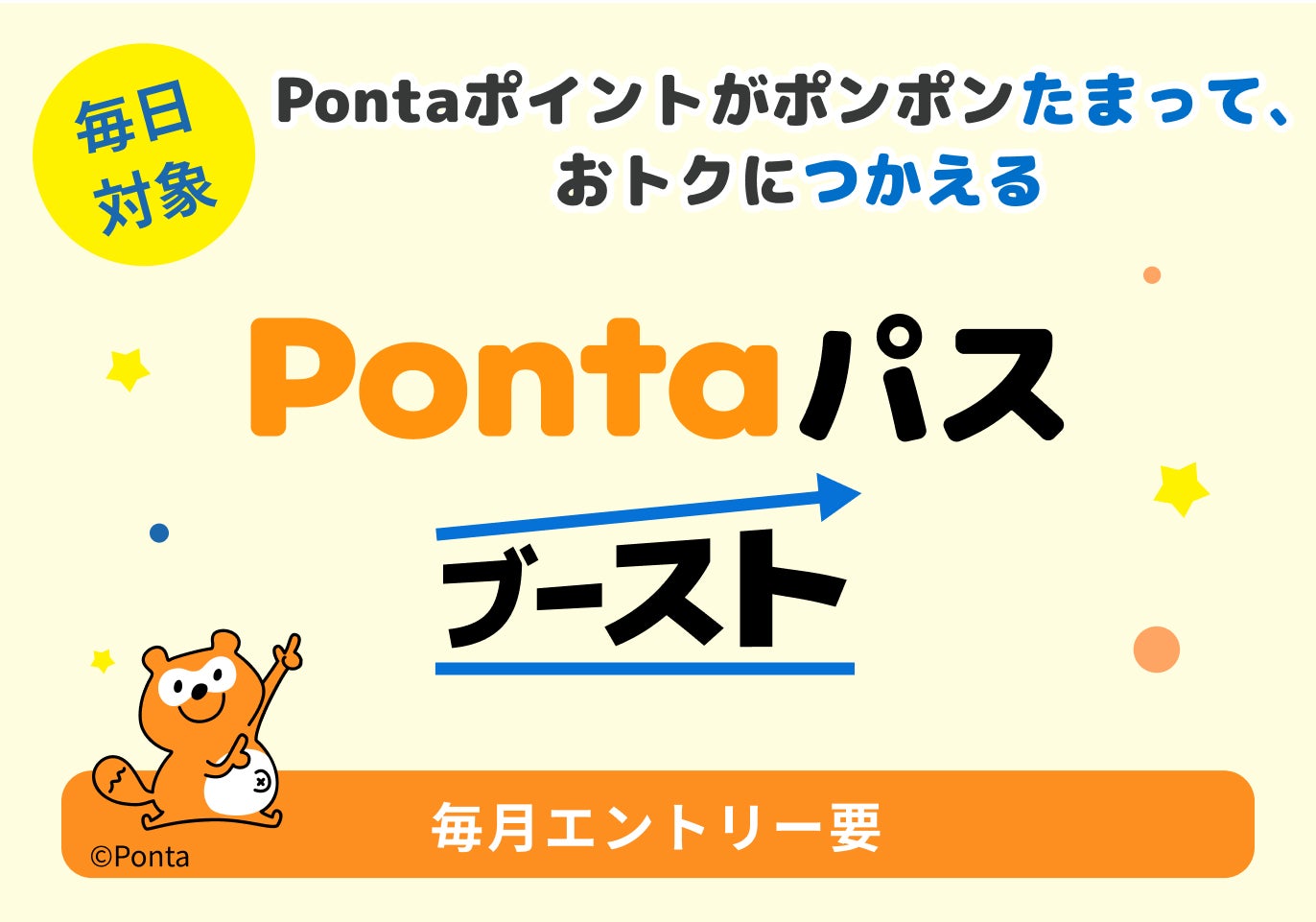 毎日対象

Pontaポイントがポンポンたまって、おトクにつかえる

Pontaパス

ブースト

毎月エントリー要

©Ponta